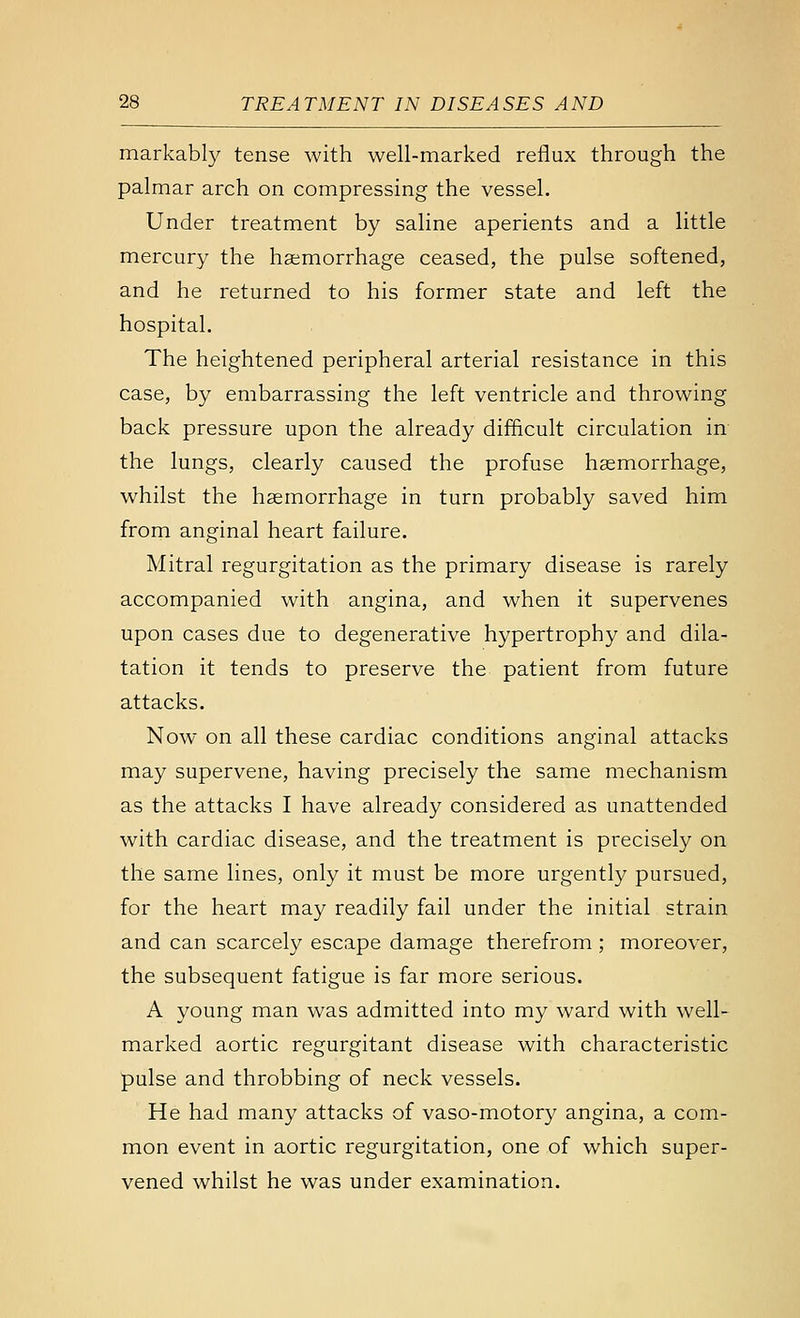 28 TREATMENT IN DISEASES AND

markably tense with well-marked reflux through the palmar arch on compressing the vessel.

Under treatment by saline aperients and a little mercury the hæmorrhage ceased, the pulse softened, and he returned to his former state and left the hospital.

The heightened peripheral arterial resistance in this case, by embarrassing the left ventricle and throwing back pressure upon the already difficult circulation in the lungs, clearly caused the profuse hæmorrhage, whilst the hæmorrhage in turn probably saved him from anginal heart failure.

Mitral regurgitation as the primary disease is rarely accompanied with angina, and when it supervenes upon cases due to degenerative hypertrophy and dilatation it tends to preserve the patient from future attacks.

Now on all these cardiac conditions anginal attacks may supervene, having precisely the same mechanism as the attacks I have already considered as unattended with cardiac disease, and the treatment is precisely on the same lines, only it must be more urgently pursued, for the heart may readily fail under the initial strain and can scarcely escape damage therefrom ; moreover, the subsequent fatigue is far more serious.

A young man was admitted into my ward with well-marked aortic regurgitant disease with characteristic pulse and throbbing of neck vessels.

He had many attacks of vaso-motory angina, a common event in aortic regurgitation, one of which supervened whilst he was under examination.